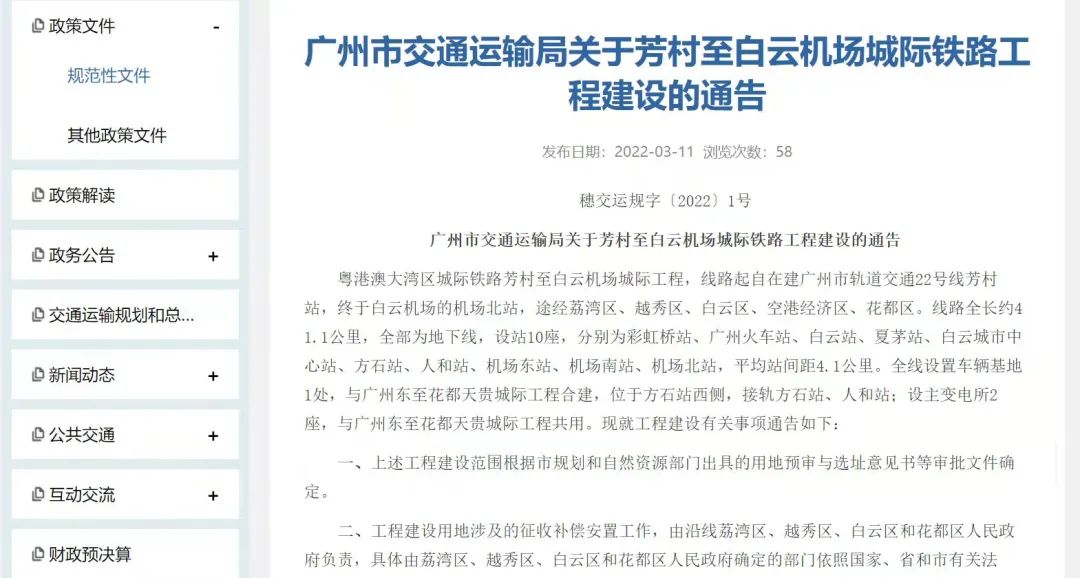 政策文件 -

规范性文件

其他政策文件

政策解读

政务公告 +

交通运输规划和总...

新闻动态 +

公共交通 +

互动交流 +

财政预决算

广州市交通运输局关于芳村至白云机场城际铁路工程建设的通告

发布日期：2022-03-11 浏览次数：58

穗交运规字〔2022〕1号

广州市交通运输局关于芳村至白云机场城际铁路工程建设的通告

粤港澳大湾区城际铁路芳村至白云机场城际工程，线路起自在建广州市轨道交通22号线芳村站，终于白云机场的机场北站，途经荔湾区、越秀区、白云区、空港经济区、花都区。线路全长约41.1公里，全部为地下线，设站10座，分别为彩虹桥站、广州火车站、白云站、夏茅站、白云城市中心站、方石站、人和站、机场东站、机场南站、机场北站，平均站间距4.1公里。全线设置车辆基地1处，与广州东至花都天贵城际工程合建，位于方石站西侧，接轨方石站、人和站；设主变电所2座，与广州东至花都天贵城际工程共用。现就工程建设有关事项通告如下：

一、上述工程建设范围根据市规划和自然资源部门出具的用地预审与选址意见书等审批文件确定。

二、工程建设用地涉及的征收补偿安置工作，由沿线荔湾区、越秀区、白云区和花都区人民政府负责，具体由荔湾区、越秀区、白云区和花都区人民政府确定的部门依照国家、省和市有关法